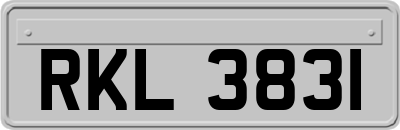 RKL 3831